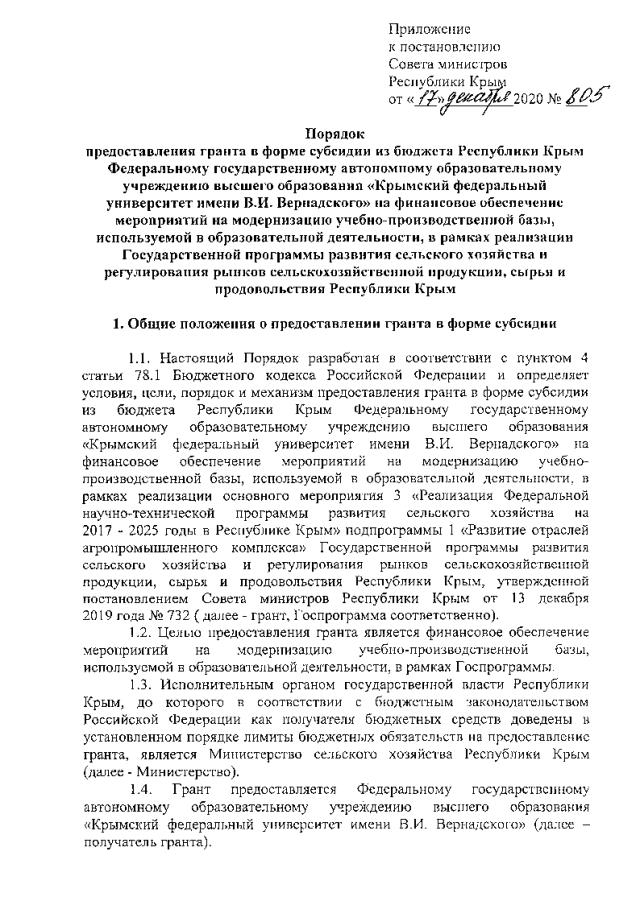 Приложение
к постановлению
Совета министров
Республики Крым
от «17» декабря 2020 № 805

Порядок
предоставления гранта в форме субсидии из бюджета Республики Крым Федеральному государственному автономному образовательному учреждению высшего образования «Крымский федеральный университет имени В.И. Вернадского» на финансовое обеспечение мероприятий на модернизацию учебно-производственной базы, используемой в образовательной деятельности, в рамках реализации Государственной программы развития сельского хозяйства и регулирования рынков сельскохозяйственной продукции, сырья и продовольствия Республики Крым

1. Общие положения о предоставлении гранта в форме субсидии

1.1. Настоящий Порядок разработан в соответствии с пунктом 4 статьи 78.1 Бюджетного кодекса Российской Федерации и определяет условия, цели, порядок и механизм предоставления гранта в форме субсидии из бюджета Республики Крым Федеральному государственному автономному образовательному учреждению высшего образования «Крымский федеральный университет имени В.И. Вернадского» на финансовое обеспечение мероприятий на модернизацию учебно-производственной базы, используемой в образовательной деятельности, в рамках реализации основного мероприятия 3 «Реализация Федеральной научно-технической программы развития сельского хозяйства на 2017 - 2025 годы в Республике Крым» подпрограммы 1 «Развитие отраслей агропромышленного комплекса» Государственной программы развития сельского хозяйства и регулирования рынков сельскохозяйственной продукции, сырья и продовольствия Республики Крым, утвержденной постановлением Совета министров Республики Крым от 13 декабря 2019 года № 732 ( далее - грант, Госпрограмма соответственно).

1.2. Целью предоставления гранта является финансовое обеспечение мероприятий на модернизацию учебно-производственной базы, используемой в образовательной деятельности, в рамках Госпрограммы.

1.3. Исполнительным органом государственной власти Республики Крым, до которого в соответствии с бюджетным законодательством Российской Федерации как получателя бюджетных средств доведены в установленном порядке лимиты бюджетных обязательств на предоставление гранта, является Министерство сельского хозяйства Республики Крым (далее - Министерство).

1.4. Грант предоставляется Федеральному государственному автономному образовательному учреждению высшего образования «Крымский федеральный университет имени В.И. Вернадского» (далее – получатель гранта).